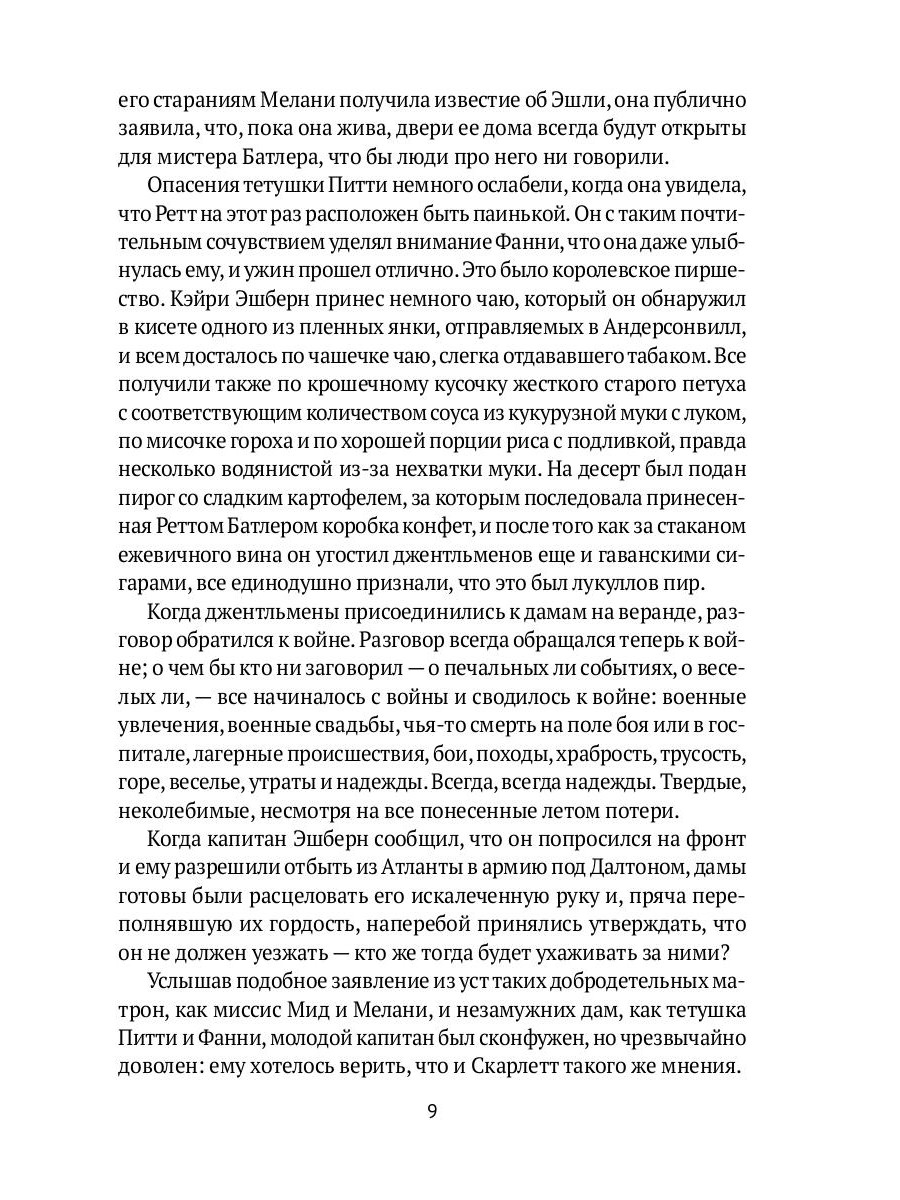 его стараниям Мелани получила известие об Эшли, она публично заявила, что, пока она жива, двери ее дома всегда будут открыты для мистера Батлера, что бы люди про него ни говорили.

Опасения тетушки Питти немного ослабели, когда она увидела, что Ретт на этот раз расположен быть паинькой. Он с таким почтительным сочувствием уделял внимание Фанни, что она даже улыбнулась ему, и ужин прошел отлично. Это было королевское пиршество. Кэйри Эшберн принес немного чаю, который он обнаружил в кисете одного из пленных янки, отправляемых в Андерсонвилл, и всем досталось по чашечке чаю, слегка отдававшего табаком. Все получили также по крошечному кусочку жесткого старого петуха с соответствующим количеством соуса из кукурузной муки с луком, по мисочке гороха и по хорошей порции риса с подливкой, правда несколько водянистой из-за нехватки муки. На десерт был подан пирог со сладким картофелем, за которым последовала принесенная Реттом Батлером коробка конфет, и после того как за стаканом ежевичного вина он угостил джентльменов еще и гаванскими сигарами, все единодушно признали, что это был лукуллов пир.

Когда джентльмены присоединились к дамам на веранде, разговор обратился к войне. Разговор всегда обращался теперь к войне; о чем бы кто ни заговорил — о печальных ли событиях, о веселых ли, — все начиналось с войны и сводилось к войне: военные увлечения, военные свадьбы, чья-то смерть на поле боя или в госпитале, лагерные происшествия, бои, походы, храбрость, трусость, горе, веселье, утраты и надежды. Всегда, всегда надежды. Твердые, неколебимые, несмотря на все понесенные летом потери.

Когда капитан Эшберн сообщил, что он попросился на фронт и ему разрешили отбыть из Атланты в армию под Далтоном, дамы готовы были расцеловать его искалеченную руку и, пряча переполнявшую их гордость, наперебой принялись утверждать, что он не должен уезжать — кто же тогда будет ухаживать за ними?

Услышав подобное заявление из уст таких добродетельных матрон, как миссис Мид и Мелани, и незамужних дам, как тетушка Питти и Фанни, молодой капитан был сконфужен, но чрезвычайно доволен: ему хотелось верить, что и Скарлетт такого же мнения.

9